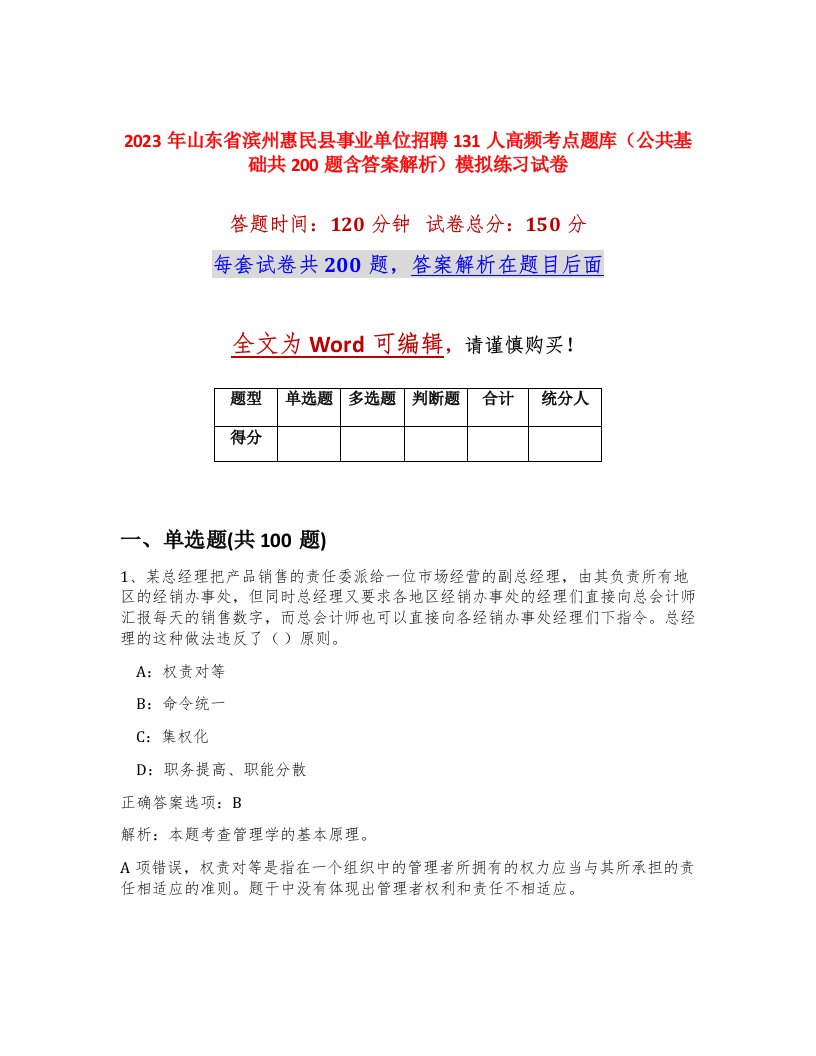 2023 年山东省滨州惠民县事业单位招聘 131 人高频考点题库（公共基础共 200 题含答案解析）模拟练习试卷

答题时间：120 分钟　试卷总分：150 分

每套试卷共 200 题，答案解析在题目后面

全文为 Word 可编辑，请谨慎购买！

| 题型 | 单选题 | 多选题 | 判断题 | 合计 | 统分人 |
|---|---|---|---|---|---|
| 得分 | | | | | |

一、单选题(共 100 题)

1、某总经理把产品销售的责任委派给一位市场经营的副总经理，由其负责所有地区的经销办事处，但同时总经理又要求各地区经销办事处的经理们直接向总会计师汇报每天的销售数字，而总会计师也可以直接向各经销办事处经理们下指令。总经理的这种做法违反了（）原则。

A：权责对等

B：命令统一

C：集权化

D：职务提高、职能分散

正确答案选项：B

解析：本题考查管理学的基本原理。

A 项错误，权责对等是指在一个组织中的管理者所拥有的权力应当与其所承担的责任相适应的准则。题干中没有体现出管理者权利和责任不相适应。